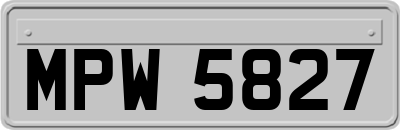 MPW 5827